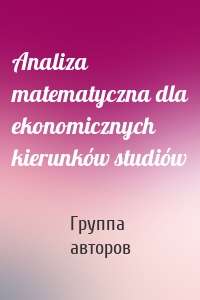 Analiza matematyczna dla ekonomicznych kierunków studiów

Группа авторов